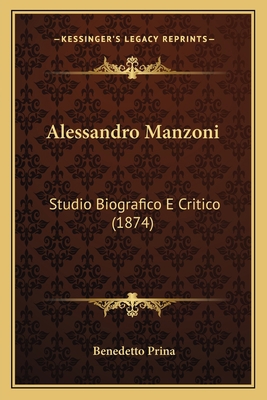 —KESSINGER'S LEGACY REPRINTS—

Alessandro Manzoni

Studio Biografico E Critico (1874)

Benedetto Prina